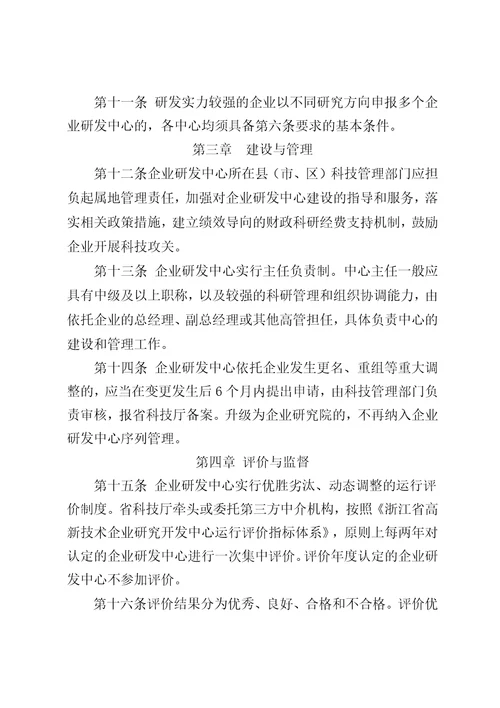 第十一条 研发实力较强的企业以不同研究方向申报多个企业研发中心的，各中心均须具备第六条要求的基本条件。

第三章 建设与管理

第十二条企业研发中心所在县（市、区）科技管理部门应担负起属地管理责任，加强对企业研发中心建设的指导和服务，落实相关政策措施，建立绩效导向的财政科研经费支持机制，鼓励企业开展科技攻关。

第十三条 企业研发中心实行主任负责制。中心主任一般应具有中级及以上职称，以及较强的科研管理和组织协调能力，由依托企业的总经理、副总经理或其他高管担任，具体负责中心的建设和管理工作。

第十四条 企业研发中心依托企业发生更名、重组等重大调整的，应当在变更发生后 6 个月内提出申请，由科技管理部门负责审核，报省科技厅备案。升级为企业研究院的，不再纳入企业研发中心序列管理。

第四章 评价与监督

第十五条 企业研发中心实行优胜劣汰、动态调整的运行评价制度。省科技厅牵头或委托第三方中介机构，按照《浙江省高新技术企业研究开发中心运行评价指标体系》，原则上每两年对认定的企业研发中心进行一次集中评价。评价年度认定的企业研发中心不参加评价。

第十六条评价结果分为优秀、良好、合格和不合格。评价优